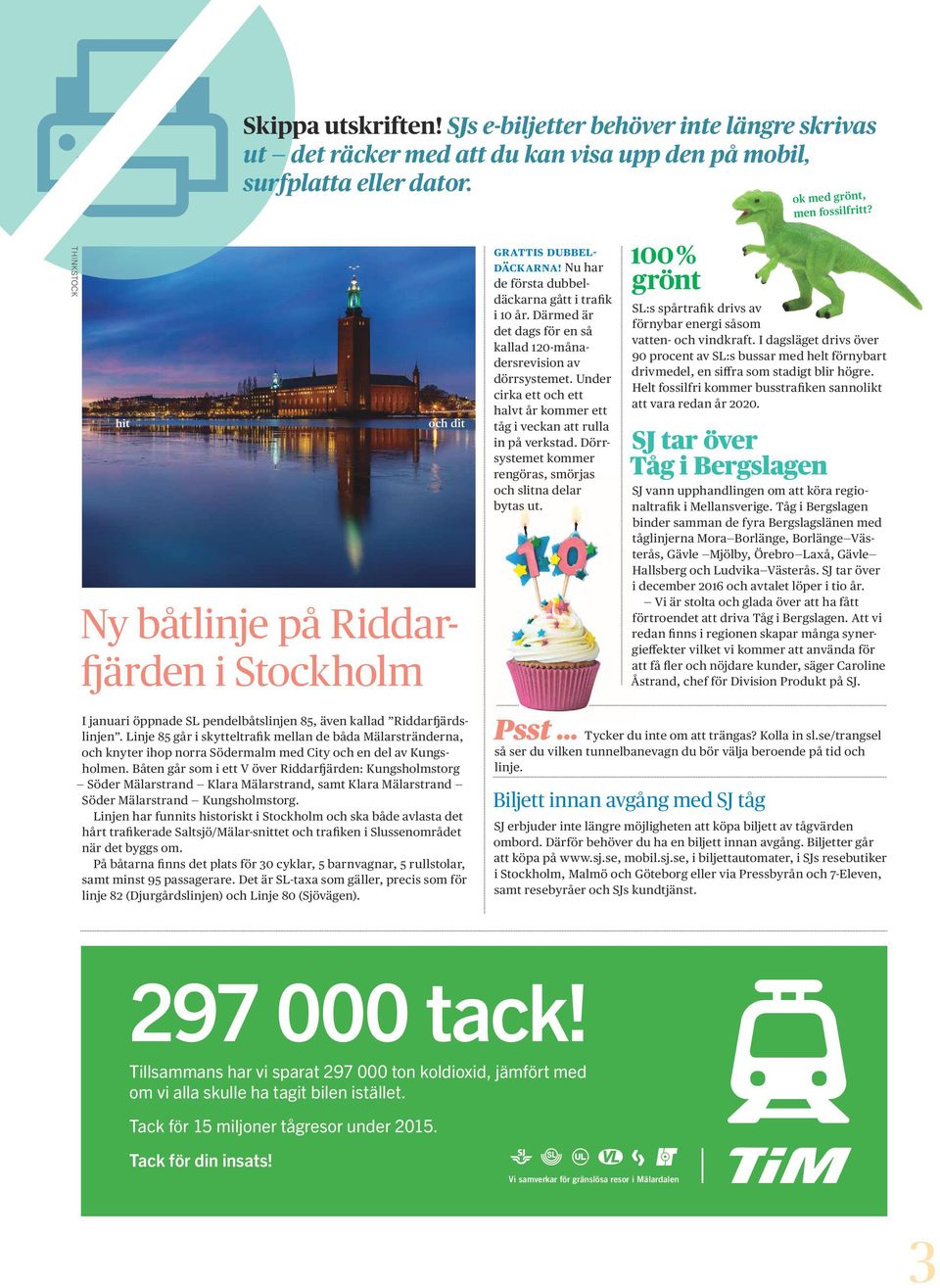 Skippa utskriften! SJs e-biljetter behöver inte längre skrivas ut – det räcker med att du kan visa upp den på mobil, surfplatta eller dator.

ok med grönt, men fossilfritt?

THINKSTOCK

hit

och dit

Ny båtlinje på Riddarfjärden i Stockholm

I januari öppnade SL pendelbåtslinjen 85, även kallad ”Riddarfjärdslinjen”. Linje 85 går i skytteltrafik mellan de båda Mälarstränderna, och knyter ihop norra Södermalm med City och en del av Kungsholmen. Båten går som i ett V över Riddarfjärden: Kungsholmstorg – Söder Mälarstrand – Klara Mälarstrand, samt Klara Mälarstrand – Söder Mälarstrand – Kungsholmstorg.

Linjen har funnits historiskt i Stockholm och ska både avlasta det hårt trafikerade Saltsjö/Mälar-snittet och trafiken i Slussenområdet när det byggs om.

På båtarna finns det plats för 30 cyklar, 5 barnvagnar, 5 rullstolar, samt minst 95 passagerare. Det är SL-taxa som gäller, precis som för linje 82 (Djurgårdslinjen) och Linje 80 (Sjövägen).

GRATTIS DUBBELDÄCKARNA! Nu har de första dubbeldäckarna gått i trafik i 10 år. Därmed är det dags för en så kallad 120-månadersrevision av dörrsystemet. Under cirka ett och ett halvt år kommer ett tåg i veckan att rulla in på verkstad. Dörrsystemet kommer rengöras, smörjas och slitna delar bytas ut.

10

100% grönt

SL:s spårtrafik drivs av förnybar energi såsom vatten- och vindkraft. I dagsläget drivs över 90 procent av SL:s bussar med helt förnybart drivmedel, en siffra som stadigt blir högre. Helt fossilfri kommer busstrafiken sannolikt att vara redan år 2020.

SJ tar över Tåg i Bergslagen

SJ vann upphandlingen om att köra regionaltrafik i Mellansverige. Tåg i Bergslagen binder samman de fyra Bergslagslänen med tåglinjerna Mora–Borlänge, Borlänge–Västerås, Gävle –Mjölby, Örebro–Laxå, Gävle–Hallsberg och Ludvika–Västerås. SJ tar över i december 2016 och avtalet löper i tio år.

– Vi är stolta och glada över att ha fått förtroendet att driva Tåg i Bergslagen. Att vi redan finns i regionen skapar många synergieffekter vilket vi kommer att använda för att få fler och nöjdare kunder, säger Caroline Åstrand, chef för Division Produkt på SJ.

Psst ... Tycker du inte om att trängas? Kolla in sl.se/trangsel så ser du vilken tunnelbanevagn du bör välja beroende på tid och linje.

Biljett innan avgång med SJ tåg

SJ erbjuder inte längre möjligheten att köpa biljett av tågvärden ombord. Därför behöver du ha en biljett innan avgång. Biljetter går att köpa på www.sj.se, mobil.sj.se, i biljettautomater, i SJs resebutiker i Stockholm, Malmö och Göteborg eller via Pressbyrån och 7-Eleven, samt resebyråer och SJs kundtjänst.

297 000 tack!

Tillsammans har vi sparat 297 000 ton koldioxid, jämfört med om vi alla skulle ha tagit bilen istället.

Tack för 15 miljoner tågresor under 2015.

Tack för din insats!

SJ SL UL VL

Vi samverkar för gränslösa resor i Mälardalen

TiM

3